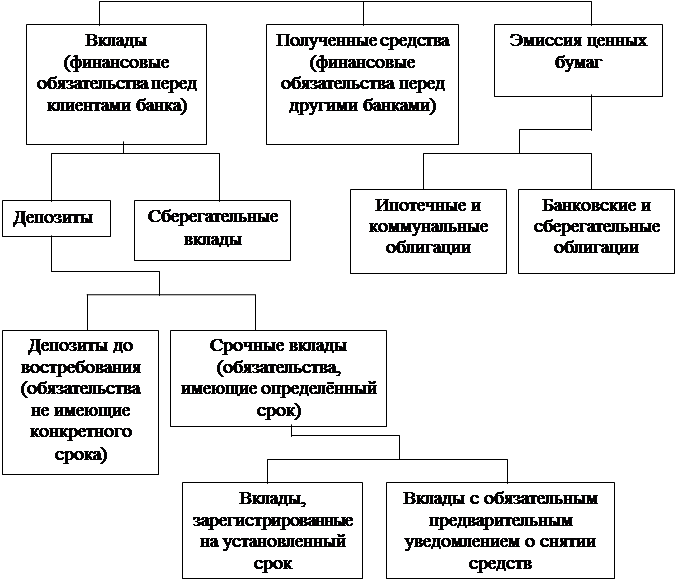 Вклады (финансовые обязательства перед клиентами банка)

Полученные средства (финансовые обязательства перед другими банками)

Эмиссия ценных бумаг

Депозиты

Сберегательные вклады

Ипотечные и коммунальные облигации

Банковские и сберегательные облигации

Депозиты до востребования (обязательства не имеющие конкретного срока)

Срочные вклады (обязательства, имеющие определённый срок)

Вклады, зарегистрированные на установленный срок

Вклады с обязательным предварительным уведомлением о снятии средств